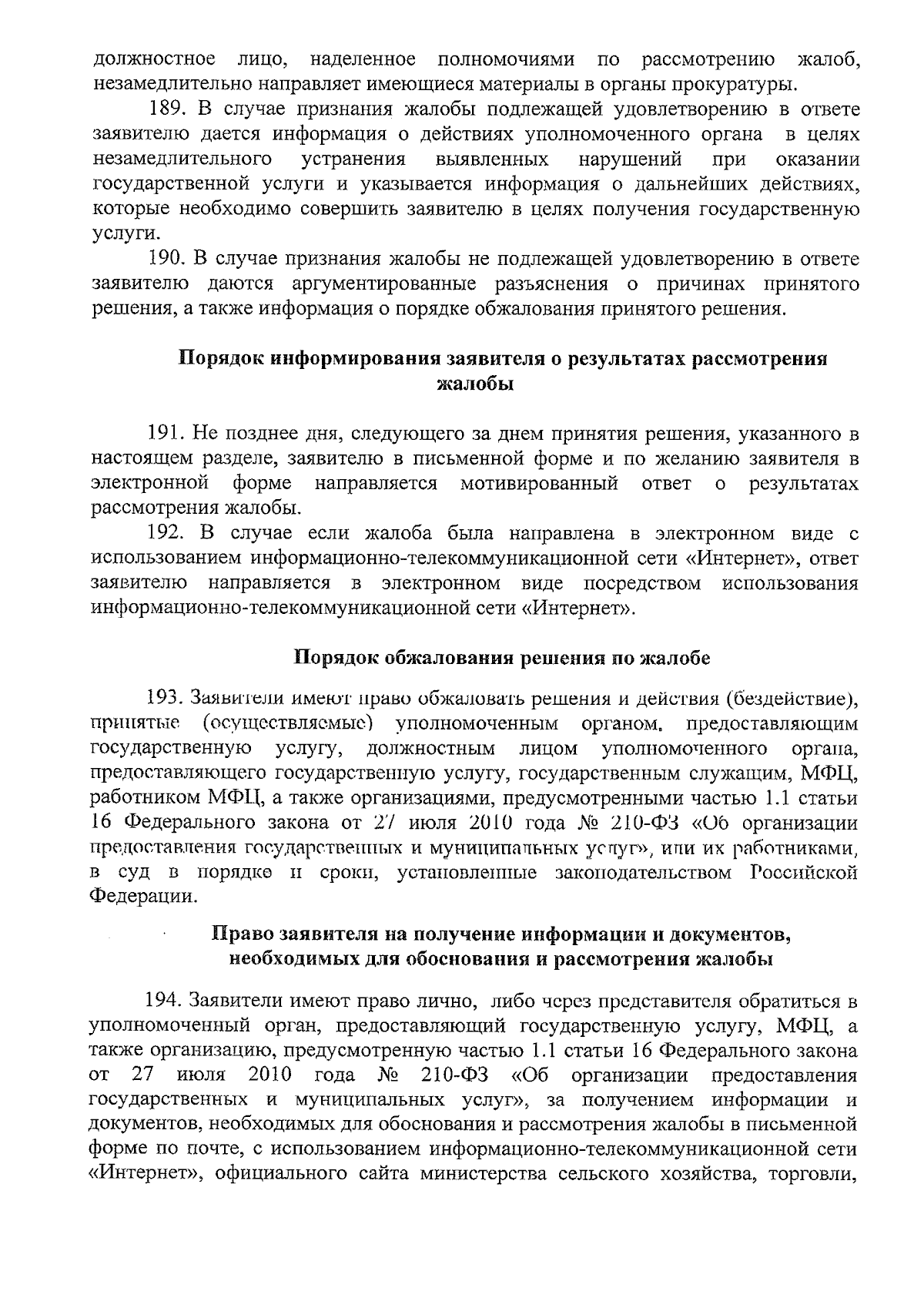 должностное лицо, наделенное полномочиями по рассмотрению жалоб, незамедлительно направляет имеющиеся материалы в органы прокуратуры.

189. В случае признания жалобы подлежащей удовлетворению в ответе заявителю дается информация о действиях уполномоченного органа в целях незамедлительного устранения выявленных нарушений при оказании государственной услуги и указывается информация о дальнейших действиях, которые необходимо совершить заявителю в целях получения государственную услуги.

190. В случае признания жалобы не подлежащей удовлетворению в ответе заявителю даются аргументированные разъяснения о причинах принятого решения, а также информация о порядке обжалования принятого решения.

Порядок информирования заявителя о результатах рассмотрения жалобы

191. Не позднее дня, следующего за днем принятия решения, указанного в настоящем разделе, заявителю в письменной форме и по желанию заявителя в электронной форме направляется мотивированный ответ о результатах рассмотрения жалобы.

192. В случае если жалоба была направлена в электронном виде с использованием информационно-телекоммуникационной сети «Интернет», ответ заявителю направляется в электронном виде посредством использования информационно-телекоммуникационной сети «Интернет».

Порядок обжалования решения по жалобе

193. Заявители имеют право обжаловать решения и действия (бездействие), принятые (осуществляемые) уполномоченным органом, предоставляющим государственную услугу, должностным лицом уполномоченного органа, предоставляющего государственную услугу, государственным служащим, МФЦ, работником МФЦ, а также организациями, предусмотренными частью 1.1 статьи 16 Федерального закона от 27 июля 2010 года № 210-ФЗ «Об организации предоставления государственных и муниципальных услуг», или их работниками, в суд в порядке и сроки, установленные законодательством Российской Федерации.

Право заявителя на получение информации и документов, необходимых для обоснования и рассмотрения жалобы

194. Заявители имеют право лично, либо через представителя обратиться в уполномоченный орган, предоставляющий государственную услугу, МФЦ, а также организацию, предусмотренную частью 1.1 статьи 16 Федерального закона от 27 июля 2010 года № 210-ФЗ «Об организации предоставления государственных и муниципальных услуг», за получением информации и документов, необходимых для обоснования и рассмотрения жалобы в письменной форме по почте, с использованием информационно-телекоммуникационной сети «Интернет», официального сайта министерства сельского хозяйства, торговли,